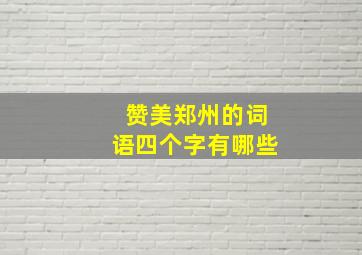 赞美郑州的词语四个字有哪些